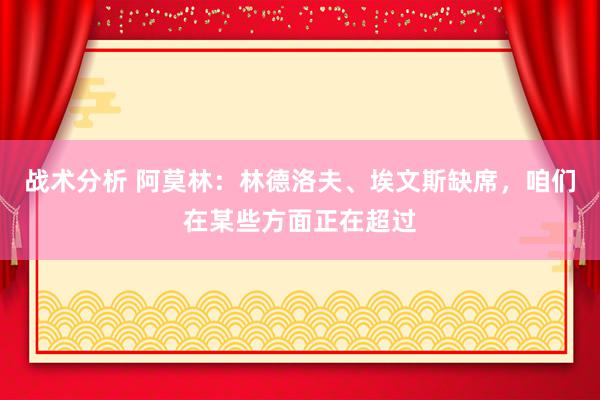 战术分析 阿莫林：林德洛夫、埃文斯缺席，咱们在某些方面正在超过